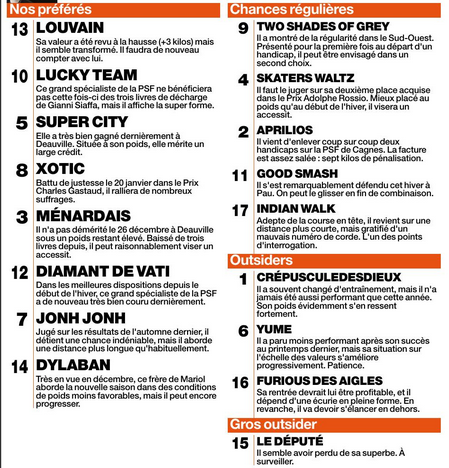 Nos préférés

13 LOUVAIN
Sa valeur a été revu à la hausse (+3 kilos) mais il semble transformé. Il faudra de nouveau compter avec lui.

10 LUCKY TEAM
Ce grand spécialiste de la PSF ne bénéficiera pas cette fois-ci des trois livres de décharge de Gianni Siaffa, mais il affiche la super forme.

5 SUPER CITY
Elle a très bien gagné dernièrement à Deauville. Située à son poids, elle mérite un large crédit.

8 XOTIC
Battu de justesse le 20 janvier dans le Prix Charles Gastaud, il ralliera de nombreux suffrages.

3 MÉNARDAIS
Il n'a pas démérité le 26 décembre à Deauville sous un poids restant élevé. Baissé de trois livres depuis, il peut raisonnablement viser un accessit.

12 DIAMANT DE VATI
Dans les meilleures dispositions depuis le début de l'hiver, ce grand spécialiste de la PSF a de nouveau très bien couru dernièrement.

7 JONH JONH
Jugé sur les résultats de l'automne dernier, il détient une chance indéniable, mais il aborde une distance plus longue qu'habituellement.

14 DYLABAN
Très en vue en décembre, ce frère de Mariol aborde la nouvelle saison dans des conditions de poids moins favorables, mais il peut encore progresser.

Chances régulières

9 TWO SHADES OF GREY
Il a montré de la régularité dans le Sud-Ouest. Présenté pour la première fois au départ d'un handicap, il peut être envisagé dans un second choix.

4 SKATERS WALTZ
Il faut le juger sur sa deuxième place acquise dans le Prix Adolphe Rossio. Mieux placé au poids qu'au début de l'hiver, il visera un accessit.

2 APRILIOS
Il vient d'enlever coup sur coup deux handicaps sur la PSF de Cagnes. La facture est assez salée : sept kilos de pénalisation.

11 GOOD SMASH
Il s'est remarquablement défendu cet hiver à Pau. On peut le glisser en fin de combinaison.

17 INDIAN WALK
Adepte de la course en tête, il revient sur une distance plus courte, mais gratifié d'un mauvais numéro de corde. L'un des points d'interrogation.

Outsiders

1 CRÉPUSCULEDESDIEUX
Il a souvent changé d'entraînement, mais il n'a jamais été aussi performant que cette année. Son poids évidemment s'en ressent fortement.

6 YUME
Il a paru moins performant après son succès au printemps dernier, mais sa situation sur l'échelle des valeurs s'améliore progressivement. Patience.

16 FURIOUS DES AIGLES
Sa rentrée devrait lui être profitable, et il dépend d'une écurie en pleine forme. En revanche, il va devoir s'élancer en dehors.

Gros outsider

15 LE DÉPUTÉ
Il semble avoir perdu de sa superbe. À surveiller.